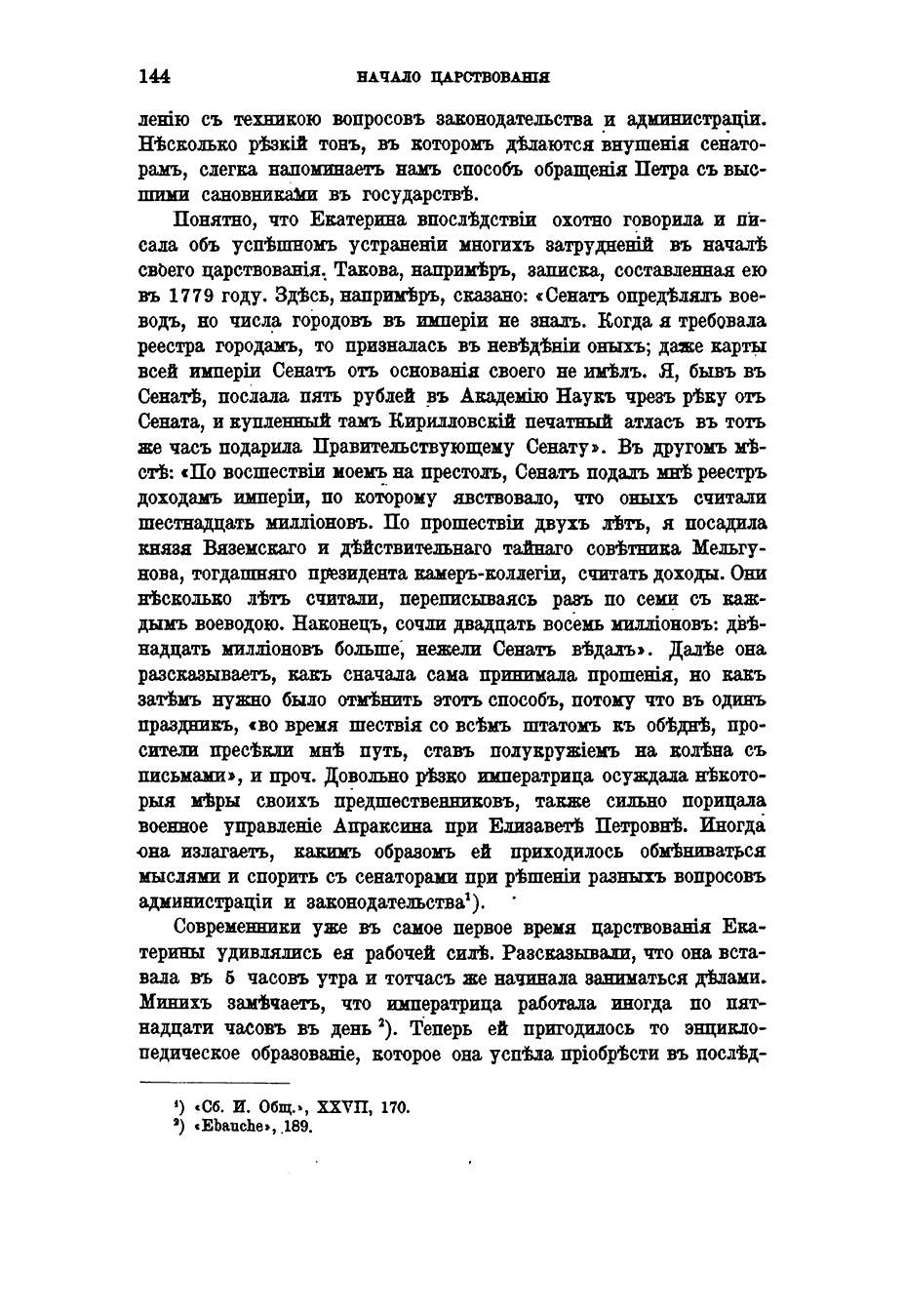 144 НАЧАЛО ЦАРСТВОВАНІЯ

ленію съ техникою вопросовъ законодательства и администраціи. Нѣсколько рѣзкій тонъ, въ которомъ дѣлаются внушенія сенаторамъ, слегка напоминаетъ намъ способъ обращенія Петра съ высшими сановниками въ государствѣ.

Понятно, что Екатерина впослѣдствіи охотно говорила и писала объ успѣшномъ устраненіи многихъ затрудненій въ началѣ своего царствованія. Такова, напримѣръ, записка, составленная ею въ 1779 году. Здѣсь, напримѣръ, сказано: «Сенатъ опредѣлялъ воеводъ, но числа городовъ въ имперіи не зналъ. Когда я требовала реестра городамъ, то призналась въ невѣдѣніи оныхъ; даже карты всей имперіи Сенатъ отъ основанія своего не имѣлъ. Я, бывъ въ Сенатѣ, послала пять рублей въ Академію Наукъ чрезъ рѣку отъ Сената, и купленный тамъ Кирилловскій печатный атласъ въ тотъ же часъ подарила Правительствующему Сенату». Въ другомъ мѣстѣ: «По восшествіи моемъ на престолъ, Сенатъ подалъ мнѣ реестръ доходамъ имперіи, по которому явствовало, что оныхъ считали шестнадцать милліоновъ. По прошествіи двухъ лѣтъ, я посадила князя Вяземскаго и дѣйствительнаго тайнаго совѣтника Мельгунова, тогдашняго президента камеръ-коллегіи, считать доходы. Они нѣсколько лѣтъ считали, переписываясь разъ по семи съ каждымъ воеводою. Наконецъ, сочли двадцать восемь милліоновъ: двѣнадцать милліоновъ больше, нежели Сенатъ вѣдалъ». Далѣе она разсказываетъ, какъ сначала сама принимала прошенія, но какъ затѣмъ нужно было отмѣнить этотъ способъ, потому что въ одинъ праздникъ, «во время шествія со всѣмъ штатомъ къ обѣднѣ, просители пресѣкли мнѣ путь, ставъ полукружіемъ на колѣна съ письмами», и проч. Довольно рѣзко императрица осуждала нѣкоторыя мѣры своихъ предшественниковъ, также сильно порицала военное управленіе Апраксина при Елизаветѣ Петровнѣ. Иногда она излагаетъ, какимъ образомъ ей приходилось обмѣниваться мыслями и спорить съ сенаторами при рѣшеніи разныхъ вопросовъ администраціи и законодательства¹).

Современники уже въ самое первое время царствованія Екатерины удивлялись ея рабочей силѣ. Разсказывали, что она вставала въ 5 часовъ утра и тотчасъ же начинала заниматься дѣлами. Минихъ замѣчаетъ, что императрица работала иногда по пятнадцати часовъ въ день ²). Теперь ей пригодилось то энциклопедическое образованіе, которое она успѣла пріобрѣсти въ послѣд-

¹) «Сб. И. Общ.», XXVII, 170.
²) «Ebauche», 189.